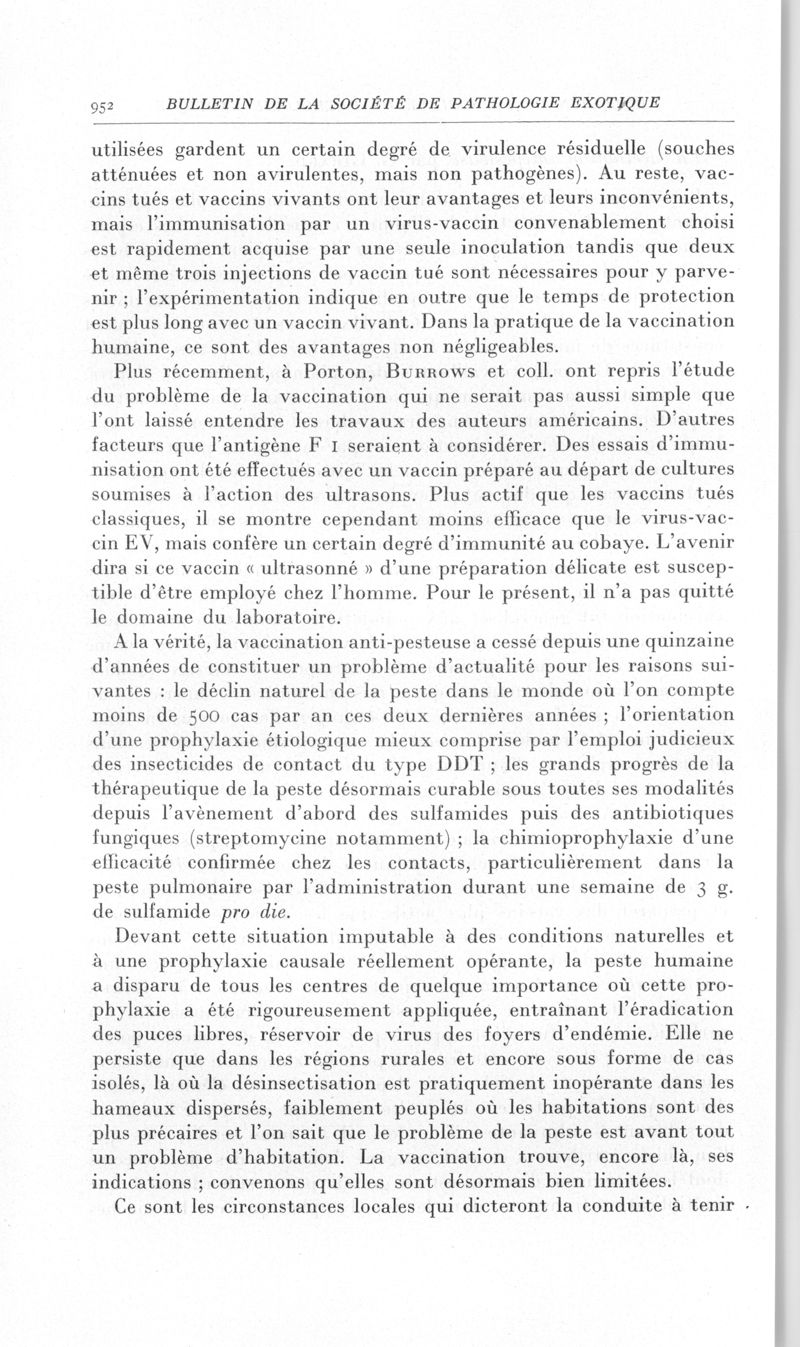 952 BULLETIN DE LA SOCIÉTÉ DE PATHOLOGIE EXOTIQUE

utilisées gardent un certain degré de virulence résiduelle (souches atténuées et non avirulentes, mais non pathogènes). Au reste, vaccins tués et vaccins vivants ont leur avantages et leurs inconvénients, mais l'immunisation par un virus-vaccin convenablement choisi est rapidement acquise par une seule inoculation tandis que deux et même trois injections de vaccin tué sont nécessaires pour y parvenir ; l'expérimentation indique en outre que le temps de protection est plus long avec un vaccin vivant. Dans la pratique de la vaccination humaine, ce sont des avantages non négligeables.

Plus récemment, à Porton, Burrows et coll. ont repris l'étude du problème de la vaccination qui ne serait pas aussi simple que l'ont laissé entendre les travaux des auteurs américains. D'autres facteurs que l'antigène F I seraient à considérer. Des essais d'immunisation ont été effectués avec un vaccin préparé au départ de cultures soumises à l'action des ultrasons. Plus actif que les vaccins tués classiques, il se montre cependant moins efficace que le virus-vaccin EV, mais confère un certain degré d'immunité au cobaye. L'avenir dira si ce vaccin « ultrasonné » d'une préparation délicate est susceptible d'être employé chez l'homme. Pour le présent, il n'a pas quitté le domaine du laboratoire.

A la vérité, la vaccination anti-pesteuse a cessé depuis une quinzaine d'années de constituer un problème d'actualité pour les raisons suivantes : le déclin naturel de la peste dans le monde où l'on compte moins de 500 cas par an ces deux dernières années ; l'orientation d'une prophylaxie étiologique mieux comprise par l'emploi judicieux des insecticides de contact du type DDT ; les grands progrès de la thérapeutique de la peste désormais curable sous toutes ses modalités depuis l'avènement d'abord des sulfamides puis des antibiotiques fungiques (streptomycine notamment) ; la chimioprophylaxie d'une efficacité confirmée chez les contacts, particulièrement dans la peste pulmonaire par l'administration durant une semaine de 3 g. de sulfamide pro die.

Devant cette situation imputable à des conditions naturelles et à une prophylaxie causale réellement opérante, la peste humaine a disparu de tous les centres de quelque importance où cette prophylaxie a été rigoureusement appliquée, entraînant l'éradication des puces libres, réservoir de virus des foyers d'endémie. Elle ne persiste que dans les régions rurales et encore sous forme de cas isolés, là où la désinsectisation est pratiquement inopérante dans les hameaux dispersés, faiblement peuplés où les habitations sont des plus précaires et l'on sait que le problème de la peste est avant tout un problème d'habitation. La vaccination trouve, encore là, ses indications ; convenons qu'elles sont désormais bien limitées.

Ce sont les circonstances locales qui dicteront la conduite à tenir